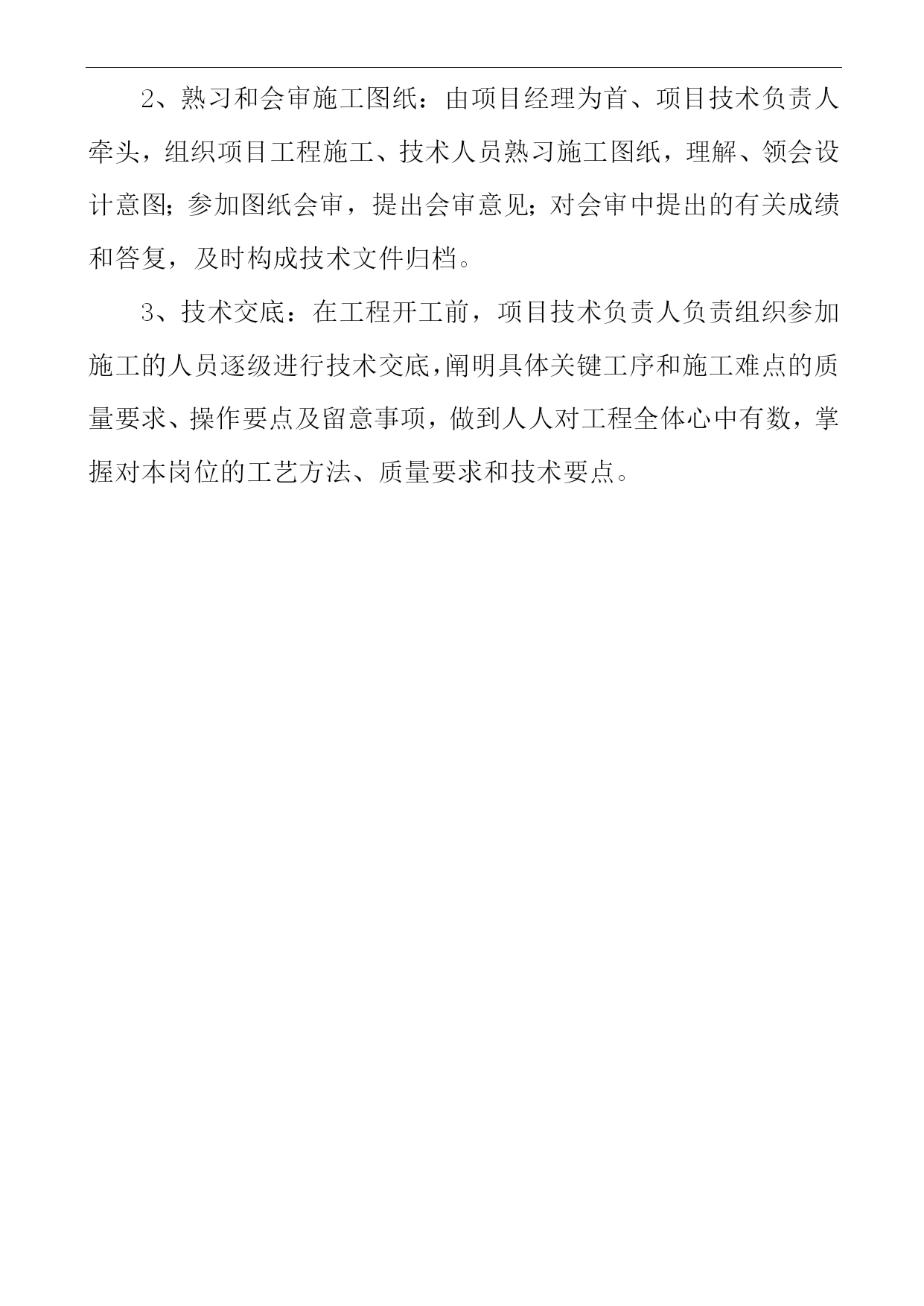 2、熟习和会审施工图纸：由项目经理为首、项目技术负责人牵头，组织项目工程施工、技术人员熟习施工图纸，理解、领会设计意图；参加图纸会审，提出会审意见；对会审中提出的有关成绩和答复，及时构成技术文件归档。

3、技术交底：在工程开工前，项目技术负责人负责组织参加施工的人员逐级进行技术交底，阐明具体关键工序和施工难点的质量要求、操作要点及留意事项，做到人人对工程全体心中有数，掌握对本岗位的工艺方法、质量要求和技术要点。